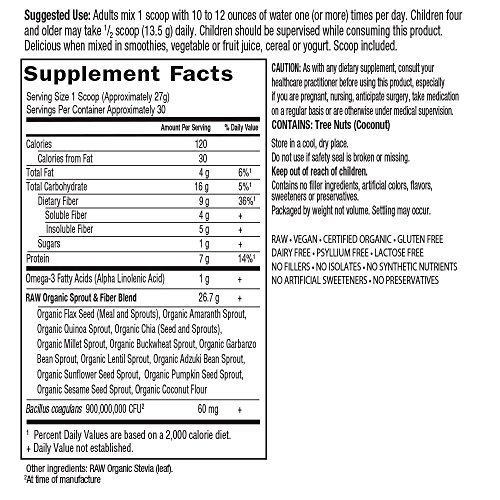 Suggested Use: Adults mix 1 scoop with 10 to 12 ounces of water one (or more) times per day. Children four and older may take $\frac{1}{2}$ scoop (13.5 g) daily. Children should be supervised while consuming this product. Delicious when mixed in smoothies, vegetable or fruit juice, cereal or yogurt. Scoop included.

Supplement Facts

Serving Size 1 Scoop (Approximately 27g)
Servings Per Container Approximately 30

|  | Amount Per Serving | % Daily Value |
|---|---|---|
| Calories | 120 |  |
| Calories from Fat | 30 |  |
| Total Fat | 4 g | 6%$^{1}$ |
| Total Carbohydrate | 16 g | 5%$^{1}$ |
| Dietary Fiber | 9 g | 36%$^{1}$ |
| Soluble Fiber | 4 g | + |
| Insoluble Fiber | 5 g | + |
| Sugars | 1 g | + |
| Protein | 7 g | 14%$^{1}$ |
| Omega-3 Fatty Acids (Alpha Linolenic Acid) | 1 g | + |
| RAW Organic Sprout & Fiber Blend | 26.7 g | + |
| Organic Flax Seed (Meal and Sprouts), Organic Amaranth Sprout, Organic Quinoa Sprout, Organic Chia (Seed and Sprouts), Organic Millet Sprout, Organic Buckwheat Sprout, Organic Garbanzo Bean Sprout, Organic Lentil Sprout, Organic Adzuki Bean Sprout, Organic Sunflower Seed Sprout, Organic Pumpkin Seed Sprout, Organic Sesame Seed Sprout, Organic Coconut Flour |  |  |
| Bacillus coagulans 900,000,000 CFU$^{2}$ | 60 mg | + |

$^{1}$ Percent Daily Values are based on a 2,000 calorie diet.
+ Daily Value not established.

Other Ingredients: RAW Organic Stevia (leaf).
$^{2}$At time of manufacture

CAUTION: As with any dietary supplement, consult your healthcare practitioner before using this product, especially if you are pregnant, nursing, anticipate surgery, take medication on a regular basis or are otherwise under medical supervision.
CONTAINS: Tree Nuts (Coconut)

Store in a cool, dry place.
Do not use if safety seal is broken or missing.
Keep out of reach of children.
Contains no filler ingredients, artificial colors, flavors, sweeteners or preservatives.
Packaged by weight not volume. Settling may occur.

RAW • VEGAN • CERTIFIED ORGANIC • GLUTEN FREE
DAIRY FREE • PSYLLIUM FREE • LACTOSE FREE
NO FILLERS • NO ISOLATES • NO SYNTHETIC NUTRIENTS
NO ARTIFICIAL SWEETENERS • NO PRESERVATIVES